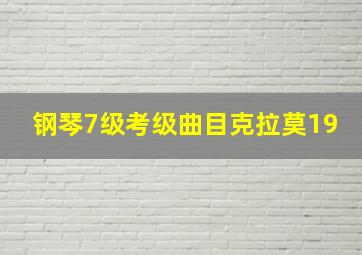 钢琴7级考级曲目克拉莫19